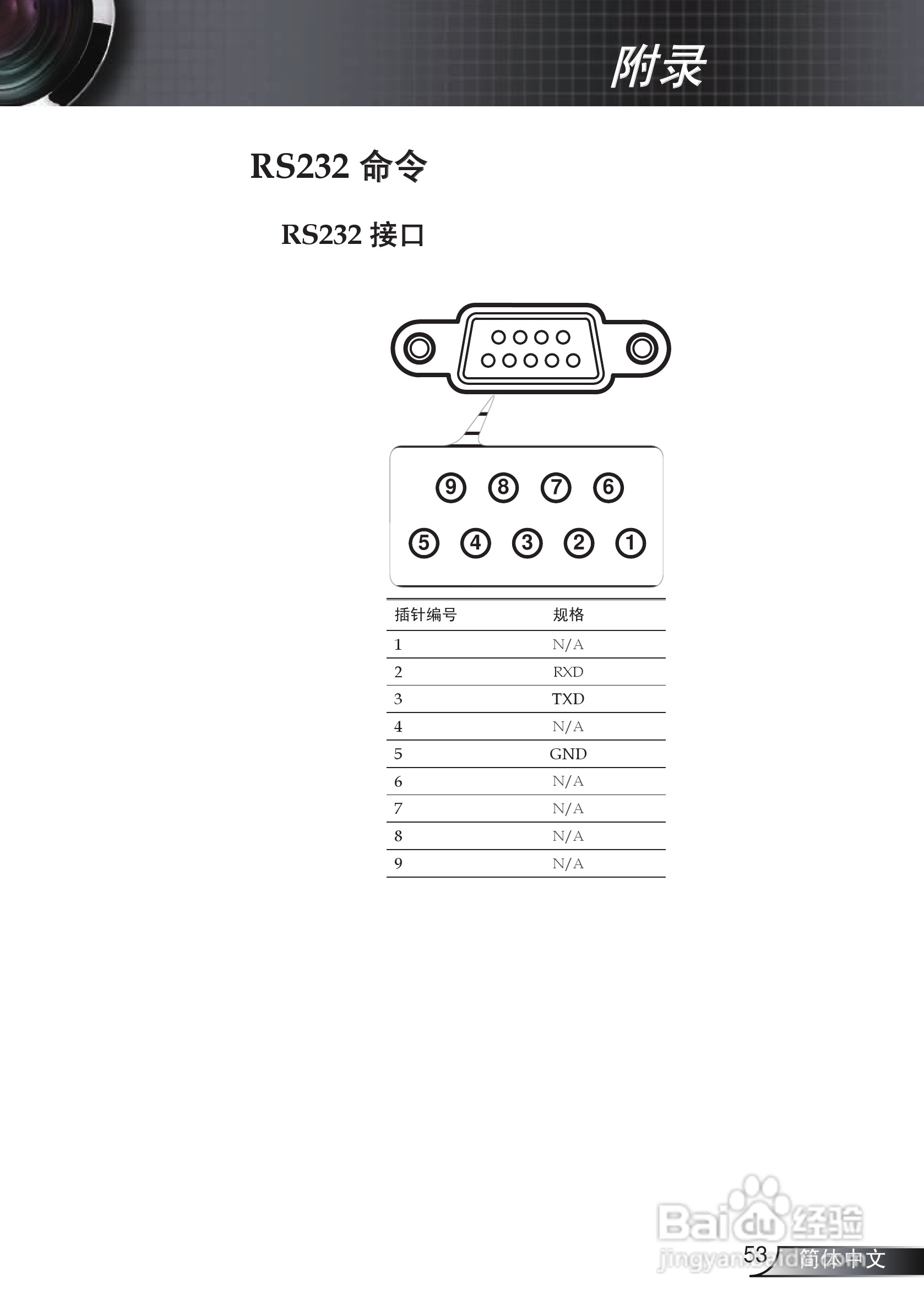 附录

RS232 命令

RS232 接口

9 8 7 6

5 4 3 2 1

| 插针编号 | 规格 |
|---|---|
| 1 | N/A |
| 2 | RXD |
| 3 | TXD |
| 4 | N/A |
| 5 | GND |
| 6 | N/A |
| 7 | N/A |
| 8 | N/A |
| 9 | N/A |

Baidu 经验
jingyan.baidu.com

53 简体中文